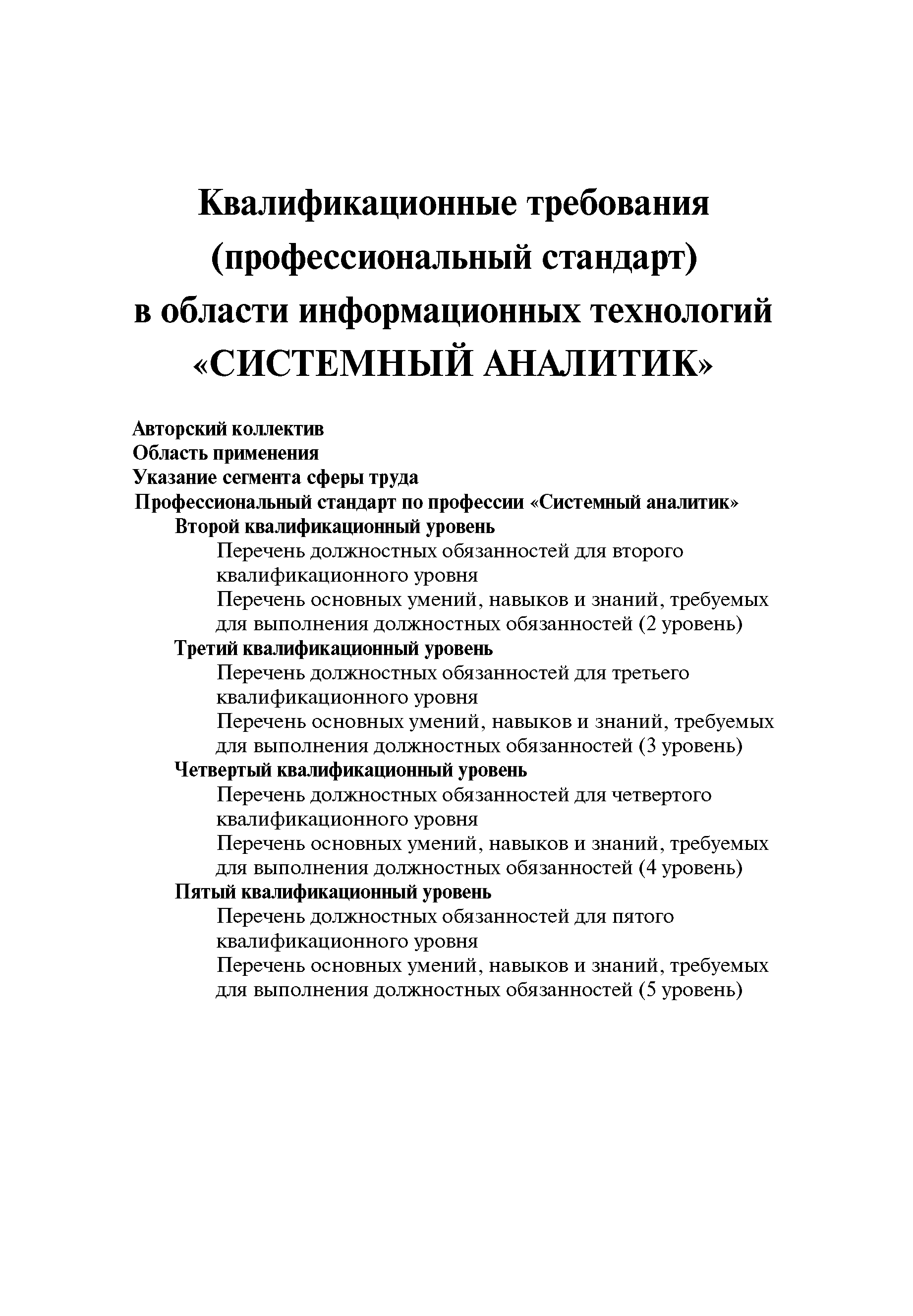 Квалификационные требования
(профессиональный стандарт)
в области информационных технологий
«СИСТЕМНЫЙ АНАЛИТИК»

Авторский коллектив
Область применения
Указание сегмента сферы труда
Профессиональный стандарт по профессии «Системный аналитик»
Второй квалификационный уровень
Перечень должностных обязанностей для второго квалификационного уровня
Перечень основных умений, навыков и знаний, требуемых для выполнения должностных обязанностей (2 уровень)
Третий квалификационный уровень
Перечень должностных обязанностей для третьего квалификационного уровня
Перечень основных умений, навыков и знаний, требуемых для выполнения должностных обязанностей (3 уровень)
Четвертый квалификационный уровень
Перечень должностных обязанностей для четвертого квалификационного уровня
Перечень основных умений, навыков и знаний, требуемых для выполнения должностных обязанностей (4 уровень)
Пятый квалификационный уровень
Перечень должностных обязанностей для пятого квалификационного уровня
Перечень основных умений, навыков и знаний, требуемых для выполнения должностных обязанностей (5 уровень)